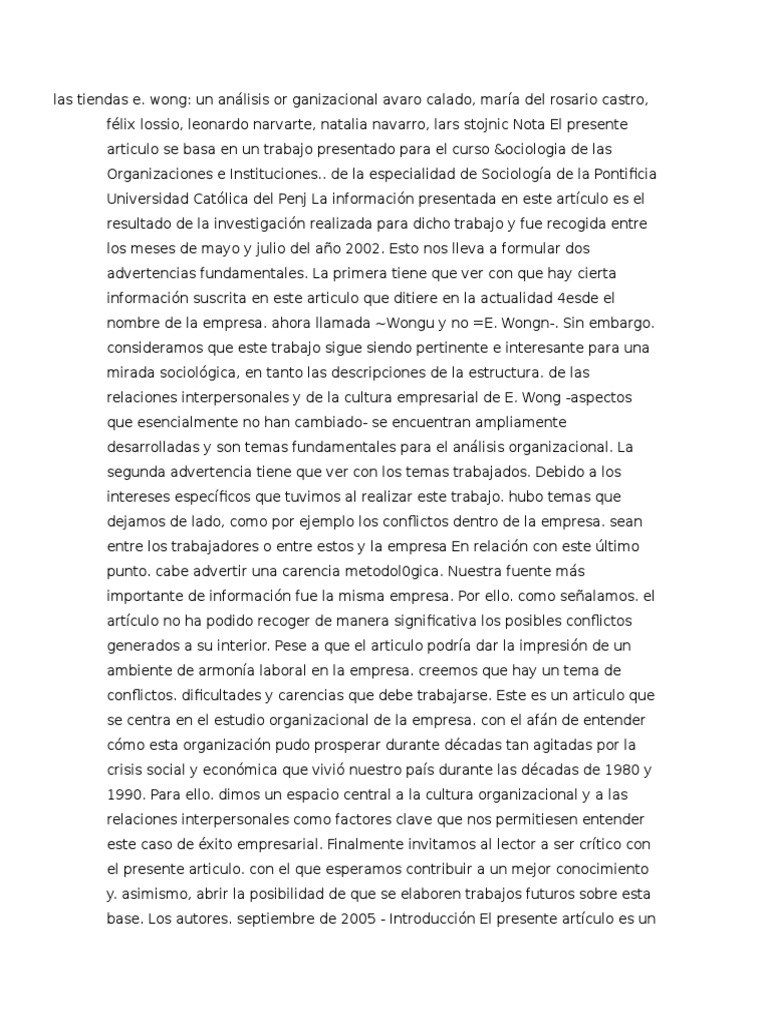 las tiendas e. wong: un análisis or ganizacional avaro calado, maría del rosario castro, félix lossio, leonardo narvarte, natalia navarro, lars stojnic Nota El presente articulo se basa en un trabajo presentado para el curso &ociologia de las Organizaciones e Instituciones.. de la especialidad de Sociología de la Pontificia Universidad Católica del Penj La información presentada en este artículo es el resultado de la investigación realizada para dicho trabajo y fue recogida entre los meses de mayo y julio del año 2002. Esto nos lleva a formular dos advertencias fundamentales. La primera tiene que ver con que hay cierta información suscrita en este articulo que ditiere en la actualidad 4esde el nombre de la empresa. ahora llamada ~Wongu y no =E. Wongn-. Sin embargo. consideramos que este trabajo sigue siendo pertinente e interesante para una mirada sociológica, en tanto las descripciones de la estructura. de las relaciones interpersonales y de la cultura empresarial de E. Wong -aspectos que esencialmente no han cambiado- se encuentran ampliamente desarrolladas y son temas fundamentales para el análisis organizacional. La segunda advertencia tiene que ver con los temas trabajados. Debido a los intereses específicos que tuvimos al realizar este trabajo. hubo temas que dejamos de lado, como por ejemplo los conflictos dentro de la empresa. sean entre los trabajadores o entre estos y la empresa En relación con este último punto. cabe advertir una carencia metodol0gica. Nuestra fuente más importante de información fue la misma empresa. Por ello. como señalamos. el artículo no ha podido recoger de manera significativa los posibles conflictos generados a su interior. Pese a que el articulo podría dar la impresión de un ambiente de armonía laboral en la empresa. creemos que hay un tema de conflictos. dificultades y carencias que debe trabajarse. Este es un articulo que se centra en el estudio organizacional de la empresa. con el afán de entender cómo esta organización pudo prosperar durante décadas tan agitadas por la crisis social y económica que vivió nuestro país durante las décadas de 1980 y 1990. Para ello. dimos un espacio central a la cultura organizacional y a las relaciones interpersonales como factores clave que nos permitiesen entender este caso de éxito empresarial. Finalmente invitamos al lector a ser crítico con el presente articulo. con el que esperamos contribuir a un mejor conocimiento y. asimismo, abrir la posibilidad de que se elaboren trabajos futuros sobre esta base. Los autores. septiembre de 2005 - Introducción El presente artículo es un